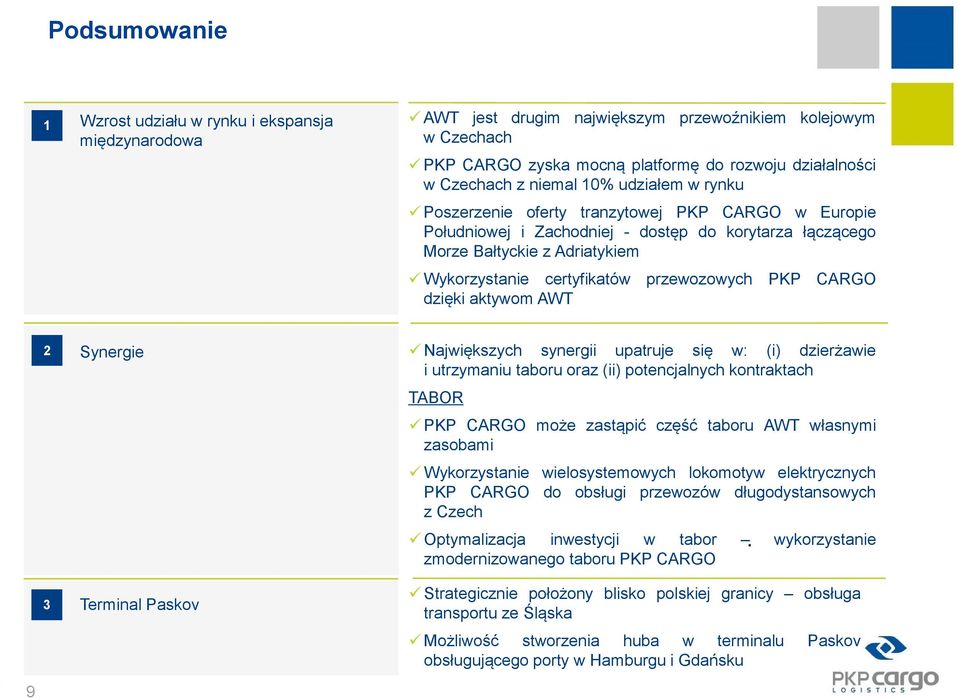 Podsumowanie

1 Wzrost udziału w rynku i ekspansja międzynarodowa

✓ AWT jest drugim największym przewoźnikiem kolejowym w Czechach

✓ PKP CARGO zyska mocną platformę do rozwoju działalności w Czechach z niemal 10% udziałem w rynku

✓ Poszerzenie oferty tranzytowej PKP CARGO w Europie Południowej i Zachodniej - dostęp do korytarza łączącego Morze Bałtyckie z Adriatykiem

✓ Wykorzystanie certyfikatów przewozowych PKP CARGO dzięki aktywom AWT

2 Synergie

✓ Największych synergii upatruje się w: (i) dzierżawie i utrzymaniu taboru oraz (ii) potencjalnych kontraktach

TABOR

✓ PKP CARGO może zastąpić część taboru AWT własnymi zasobami

✓ Wykorzystanie wielosystemowych lokomotyw elektrycznych PKP CARGO do obsługi przewozów długodystansowych z Czech

✓ Optymalizacja inwestycji w tabor – wykorzystanie zmodernizowanego taboru PKP CARGO

3 Terminal Paskov

✓ Strategicznie położony blisko polskiej granicy – obsługa transportu ze Śląska

✓ Możliwość stworzenia huba w terminalu Paskov obsługującego porty w Hamburgu i Gdańsku

9

PKP cargo LOGISTICS